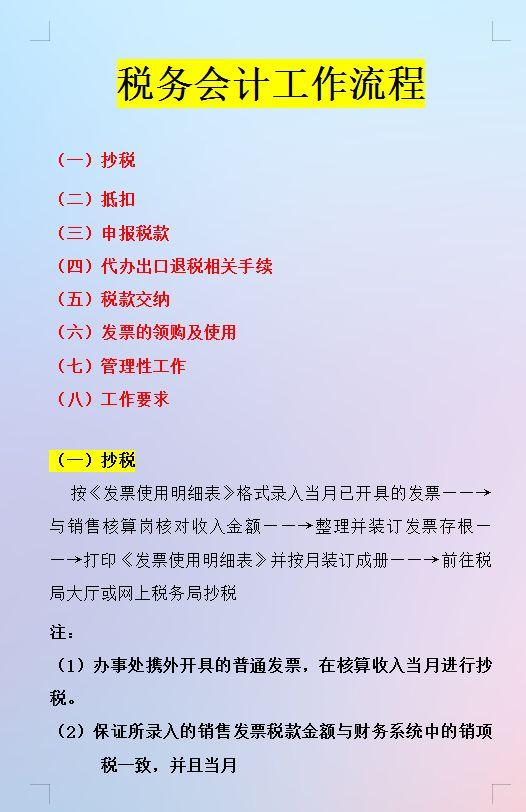 税务会计工作流程

（一）抄税

（二）抵扣

（三）申报税款

（四）代办出口退税相关手续

（五）税款交纳

（六）发票的领购及使用

（七）管理性工作

（八）工作要求

（一）抄税

按《发票使用明细表》格式录入当月已开具的发票——→与销售核算岗核对收入金额——→整理并装订发票存根——→打印《发票使用明细表》并按月装订成册——→前往税局大厅或网上税务局抄税

注：

（1）办事处携外开具的普通发票，在核算收入当月进行抄税。

（2）保证所录入的销售发票税款金额与财务系统中的销项税一致，并且当月